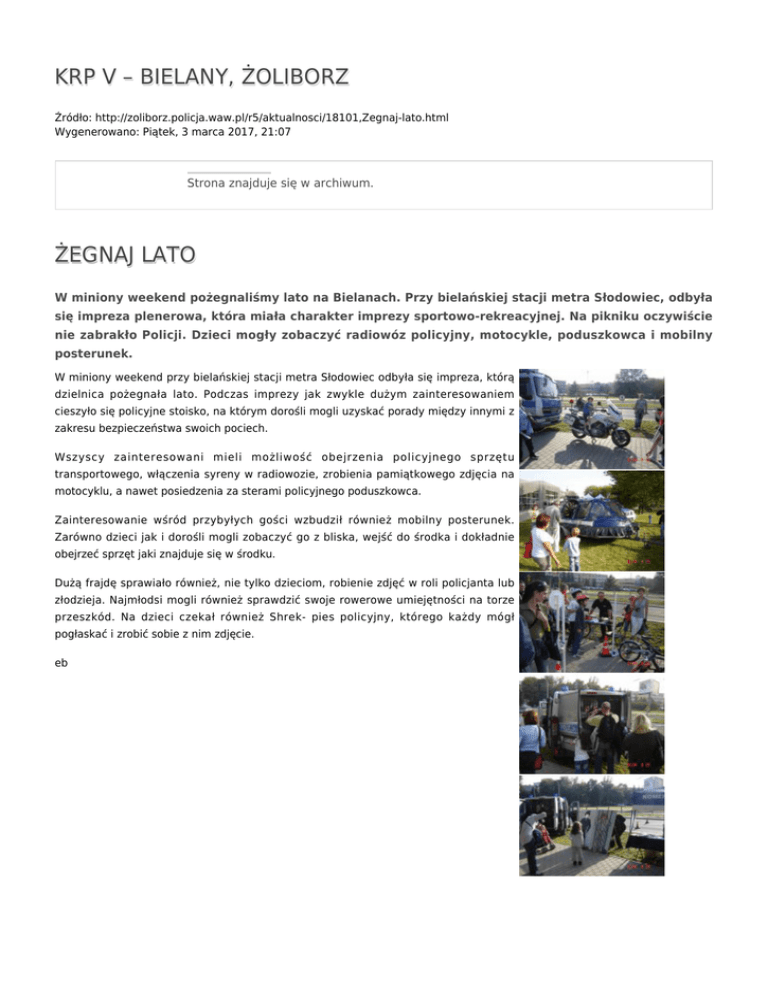 KRP V – BIELANY, ŻOLIBORZ

Źródło: http://zoliborz.policja.waw.pl/r5/aktualnosci/18101,Zegnaj-lato.html
Wygenerowano: Piątek, 3 marca 2017, 21:07

Strona znajduje się w archiwum.

ŻEGNAJ LATO

W miniony weekend pożegnaliśmy lato na Bielanach. Przy bielańskiej stacji metra Słodowiec, odbyła się impreza plenerowa, która miała charakter imprezy sportowo-rekreacyjnej. Na pikniku oczywiście nie zabrakło Policji. Dzieci mogły zobaczyć radiowóz policyjny, motocykle, poduszkowca i mobilny posterunek.

W miniony weekend przy bielańskiej stacji metra Słodowiec odbyła się impreza, którą dzielnica pożegnała lato. Podczas imprezy jak zwykle dużym zainteresowaniem cieszyło się policyjne stoisko, na którym dorośli mogli uzyskać porady między innymi z zakresu bezpieczeństwa swoich pociech.

Wszyscy zainteresowani mieli możliwość obejrzenia policyjnego sprzętu transportowego, włączenia syreny w radiowozie, zrobienia pamiątkowego zdjęcia na motocyklu, a nawet posiedzenia za sterami policyjnego poduszkowca.

Zainteresowanie wśród przybyłych gości wzbudził również mobilny posterunek. Zarówno dzieci jak i dorośli mogli zobaczyć go z bliska, wejść do środka i dokładnie obejrzeć sprzęt jaki znajduje się w środku.

Dużą frajdę sprawiało również, nie tylko dzieciom, robienie zdjęć w roli policjanta lub złodzieja. Najmłodsi mogli również sprawdzić swoje rowerowe umiejętności na torze przeszkód. Na dzieci czekał również Shrek- pies policyjny, którego każdy mógł pogłaskać i zrobić sobie z nim zdjęcie.

eb